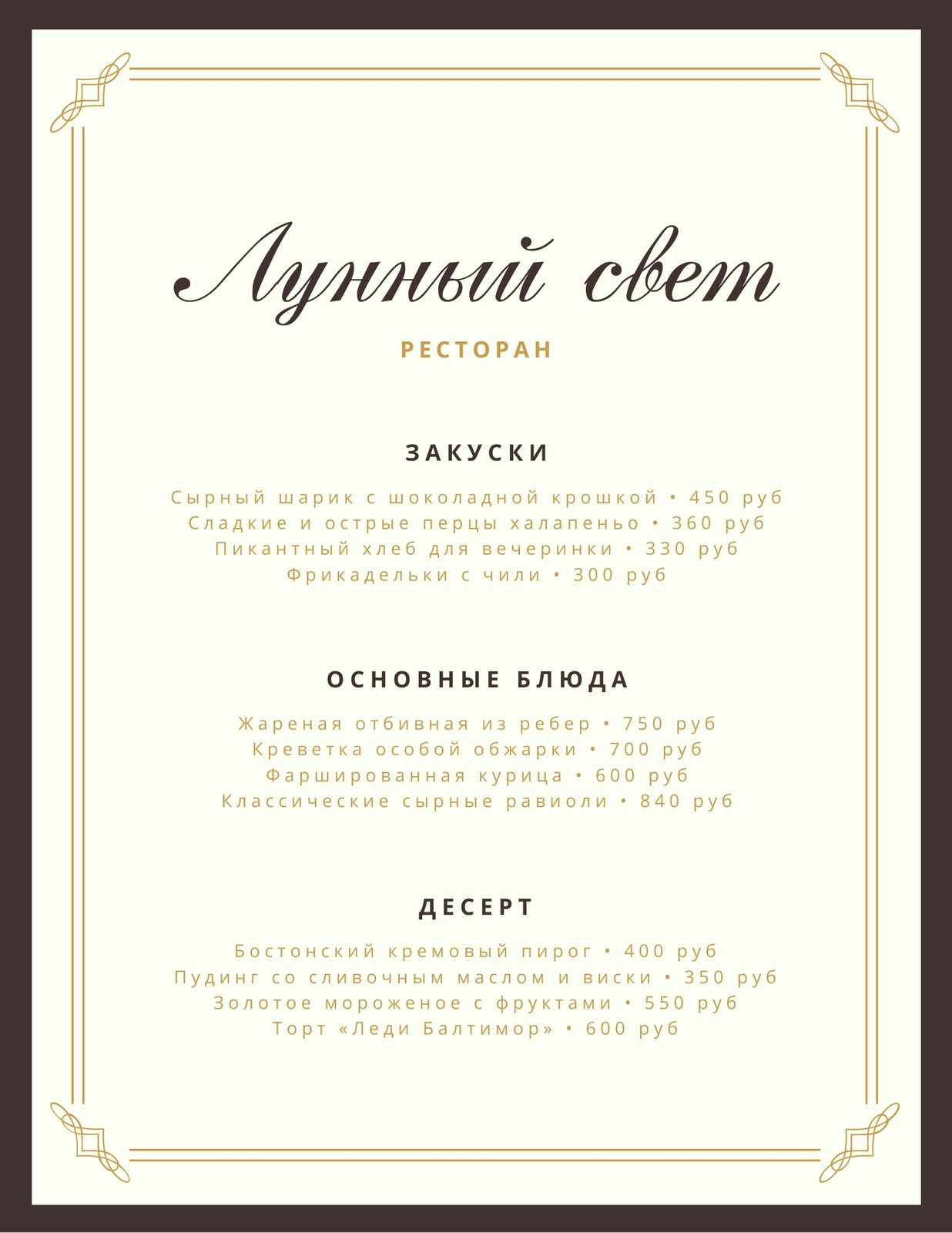 Лунный свет

РЕСТОРАН

ЗАКУСКИ

Сырный шарик с шоколадной крошкой • 450 руб
Сладкие и острые перцы халапеньо • 360 руб
Пикантный хлеб для вечеринки • 330 руб
Фрикадельки с чили • 300 руб

ОСНОВНЫЕ БЛЮДА

Жареная отбивная из ребер • 750 руб
Креветка особой обжарки • 700 руб
Фаршированная курица • 600 руб
Классические сырные равиоли • 840 руб

ДЕСЕРТ

Бостонский кремовый пирог • 400 руб
Пудинг со сливочным маслом и виски • 350 руб
Золотое мороженое с фруктами • 550 руб
Торт «Леди Балтимор» • 600 руб